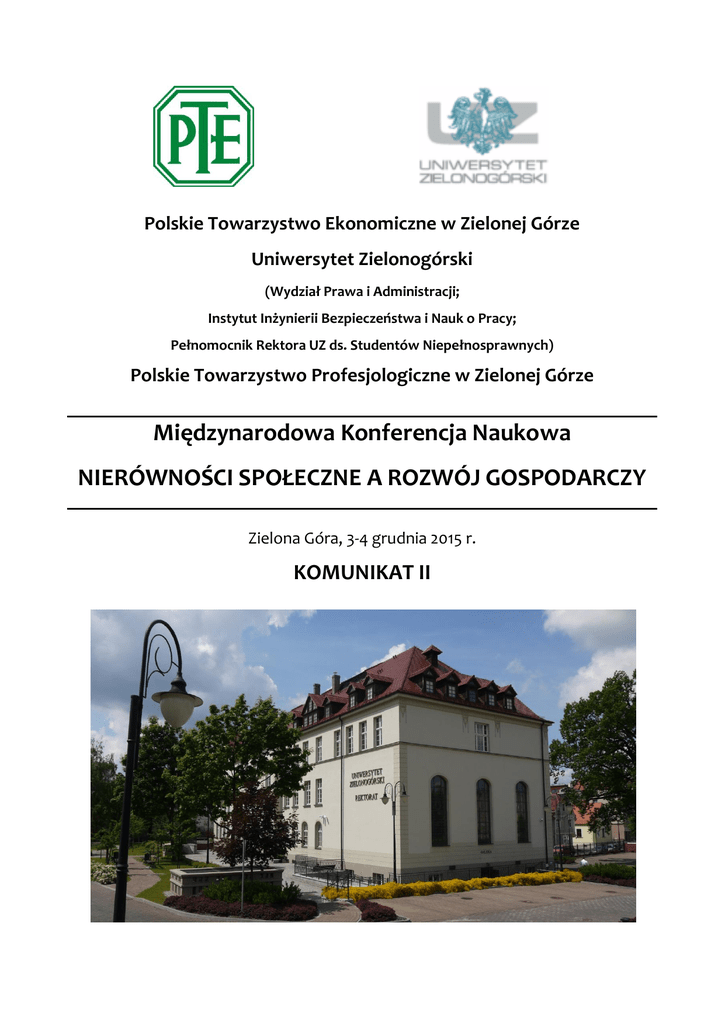 PTE

UZ
UNIWERSYTET ZIELONOGÓRSKI

Polskie Towarzystwo Ekonomiczne w Zielonej Górze

Uniwersytet Zielonogórski

(Wydział Prawa i Administracji;

Instytut Inżynierii Bezpieczeństwa i Nauk o Pracy;

Pełnomocnik Rektora UZ ds. Studentów Niepełnosprawnych)

Polskie Towarzystwo Profesjologiczne w Zielonej Górze

Międzynarodowa Konferencja Naukowa

NIERÓWNOŚCI SPOŁECZNE A ROZWÓJ GOSPODARCZY

Zielona Góra, 3-4 grudnia 2015 r.

KOMUNIKAT II

UNIWERSYTET ZIELONOGÓRSKI
REKTORAT